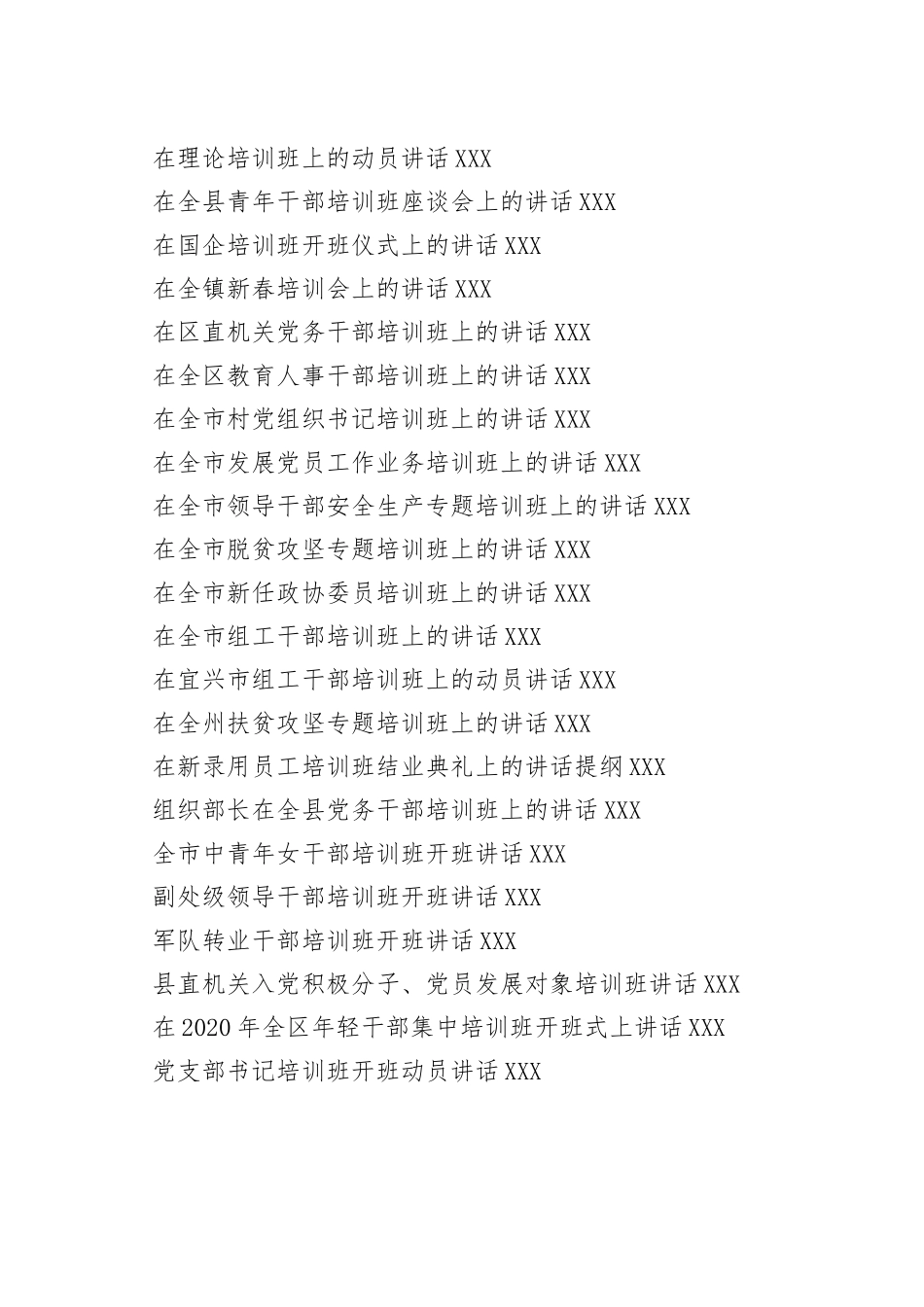 在理论培训班上的动员讲话 XXX
在全县青年干部培训班座谈会上的讲话 XXX
在国企培训班开班仪式上的讲话 XXX
在全镇新春培训会上的讲话 XXX
在区直机关党务干部培训班上的讲话 XXX
在全区教育人事干部培训班上的讲话 XXX
在全市村党组织书记培训班上的讲话 XXX
在全市发展党员工作业务培训班上的讲话 XXX
在全市领导干部安全生产专题培训班上的讲话 XXX
在全市脱贫攻坚专题培训班上的讲话 XXX
在全市新任政协委员培训班上的讲话 XXX
在全市组工干部培训班上的讲话 XXX
在宜兴市组工干部培训班上的动员讲话 XXX
在全州扶贫攻坚专题培训班上的讲话 XXX
在新录用员工培训班结业典礼上的讲话提纲 XXX
组织部长在全县党务干部培训班上的讲话 XXX
全市中青年女干部培训班开班讲话 XXX
副处级领导干部培训班开班讲话 XXX
军队转业干部培训班开班讲话 XXX
县直机关入党积极分子、党员发展对象培训班讲话 XXX
在 2020 年全区年轻干部集中培训班开班式上讲话 XXX
党支部书记培训班开班动员讲话 XXX